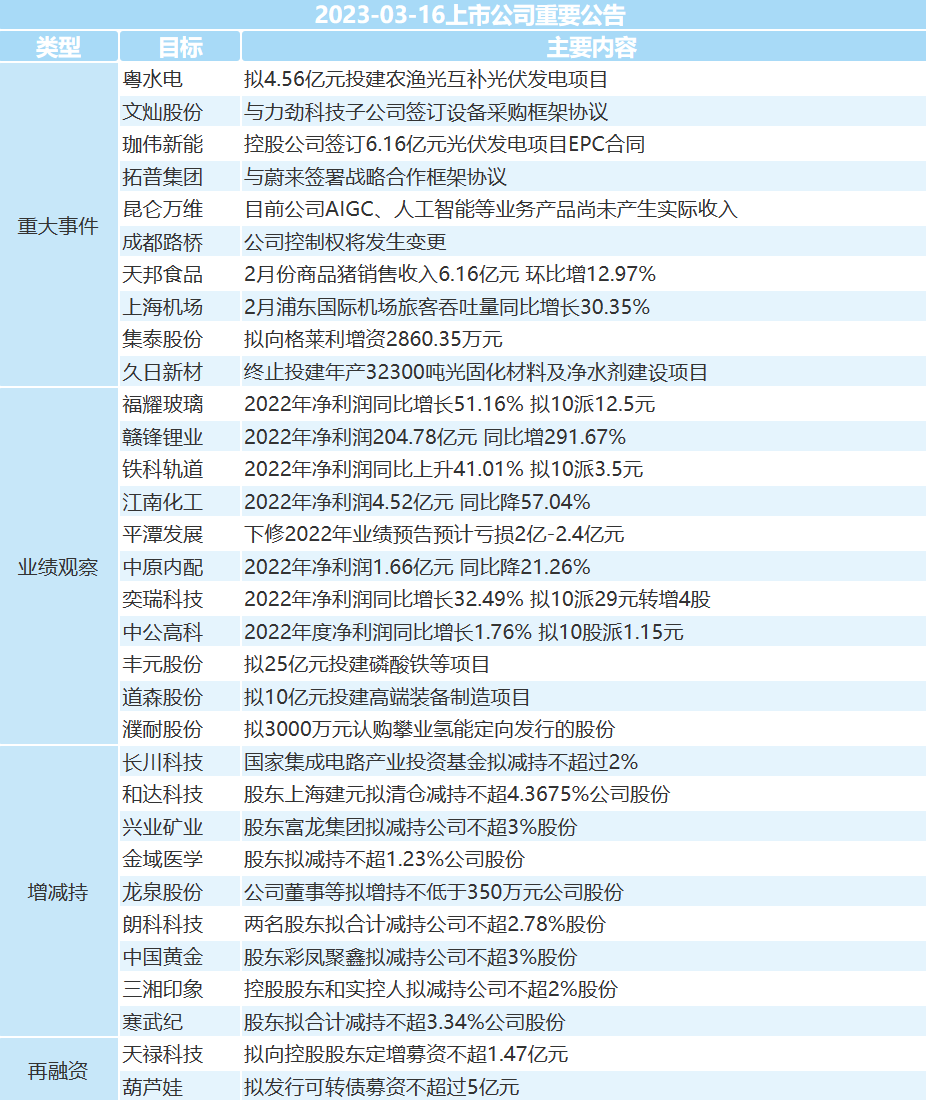 2023-03-16上市公司重要公告

| 类型 | 目标 | 主要内容 |
|---|---|---|
| 重大事件 | 粤水电 | 拟4.56亿元投建农渔光互补光伏发电项目 |
| | 文灿股份 | 与力劲科技子公司签订设备采购框架协议 |
| | 珈伟新能 | 控股公司签订6.16亿元光伏发电项目EPC合同 |
| | 拓普集团 | 与蔚来签署战略合作框架协议 |
| | 昆仑万维 | 目前公司AIGC、人工智能等业务产品尚未产生实际收入 |
| | 成都路桥 | 公司控制权将发生变更 |
| | 天邦食品 | 2月份商品猪销售收入6.16亿元 环比增12.97% |
| | 上海机场 | 2月浦东国际机场旅客吞吐量同比增长30.35% |
| | 集泰股份 | 拟向格莱利增资2860.35万元 |
| | 久日新材 | 终止投建年产32300吨光固化材料及净水剂建设项目 |
| 业绩观察 | 福耀玻璃 | 2022年净利润同比增长51.16% 拟10派12.5元 |
| | 赣锋锂业 | 2022年净利润204.78亿元 同比增291.67% |
| | 铁科轨道 | 2022年净利润同比上升41.01% 拟10派3.5元 |
| | 江南化工 | 2022年净利润4.52亿元 同比降57.04% |
| | 平潭发展 | 下修2022年业绩预告预计亏损2亿-2.4亿元 |
| | 中原内配 | 2022年净利润1.66亿元 同比降21.26% |
| | 奕瑞科技 | 2022年净利润同比增长32.49% 拟10派29元转增4股 |
| | 中公高科 | 2022年度净利润同比增长1.76% 拟10股派1.15元 |
| | 丰元股份 | 拟25亿元投建磷酸铁等项目 |
| | 道森股份 | 拟10亿元投建高端装备制造项目 |
| | 濮耐股份 | 拟3000万元认购攀业氢能定向发行的股份 |
| 增减持 | 长川科技 | 国家集成电路产业投资基金拟减持不超过2% |
| | 和达科技 | 股东上海建元拟清仓减持不超4.3675%公司股份 |
| | 兴业矿业 | 股东富龙集团拟减持公司不超3%股份 |
| | 金域医学 | 股东拟减持不超1.23%公司股份 |
| | 龙泉股份 | 公司董事等拟增持不低于350万元公司股份 |
| | 朗科科技 | 两名股东拟合计减持公司不超2.78%股份 |
| | 中国黄金 | 股东彩凤聚鑫拟减持公司不超3%股份 |
| | 三湘印象 | 控股股东和实控人拟减持公司不超2%股份 |
| | 寒武纪 | 股东拟合计减持不超3.34%公司股份 |
| 再融资 | 天禄科技 | 拟向控股股东定增募资不超1.47亿元 |
| | 葫芦娃 | 拟发行可转债募资不超过5亿元 |